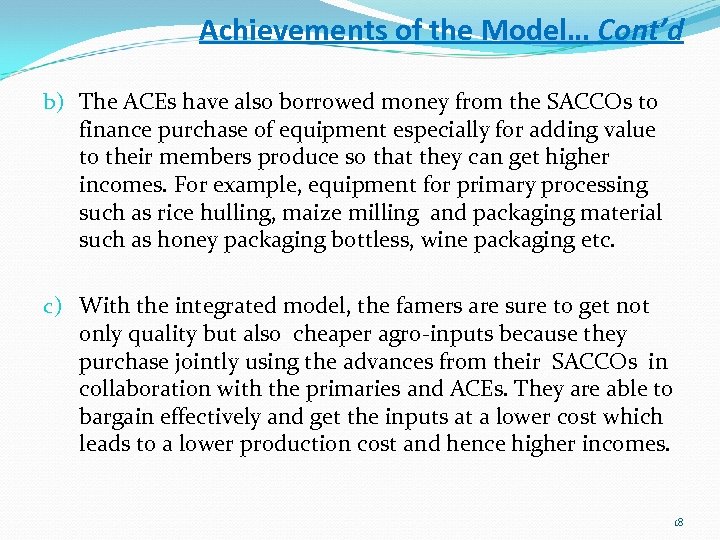 Achievements of the Model… Cont'd

b) The ACEs have also borrowed money from the SACCOs to finance purchase of equipment especially for adding value to their members produce so that they can get higher incomes. For example, equipment for primary processing such as rice hulling, maize milling and packaging material such as honey packaging bottless, wine packaging etc.

c) With the integrated model, the famers are sure to get not only quality but also cheaper agro-inputs because they purchase jointly using the advances from their SACCOs in collaboration with the primaries and ACEs. They are able to bargain effectively and get the inputs at a lower cost which leads to a lower production cost and hence higher incomes.

18